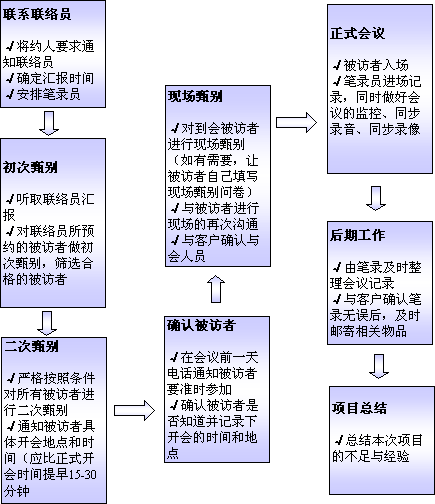 联系联络员

✓将约人要求通知联络员
✓确定汇报时间
✓安排笔录员

初次甄别

✓听取联络员汇报
✓对联络员所预约的被访者做初次甄别，筛选合格的被访者

二次甄别

✓严格按照条件对所有被访者进行二次甄别
✓通知被访者具体开会地点和时间（应比正式开会时间提早15-30分钟

确认被访者

✓在会议前一天电话通知被访者要准时参加
✓确认被访者是否知道并记录下开会的时间和地点

现场甄别

✓对到会被访者进行现场甄别（如有需要，让被访者自己填写现场甄别问卷）
✓与被访者进行现场的再次沟通
✓与客户确认与会人员

正式会议

✓被访者入场
✓笔录员进场记录，同时做好会议的监控、同步录音、同步录像

后期工作

✓由笔录及时整理会议记录
✓与客户确认笔录无误后，及时邮寄相关物品

项目总结

✓总结本次项目的不足与经验